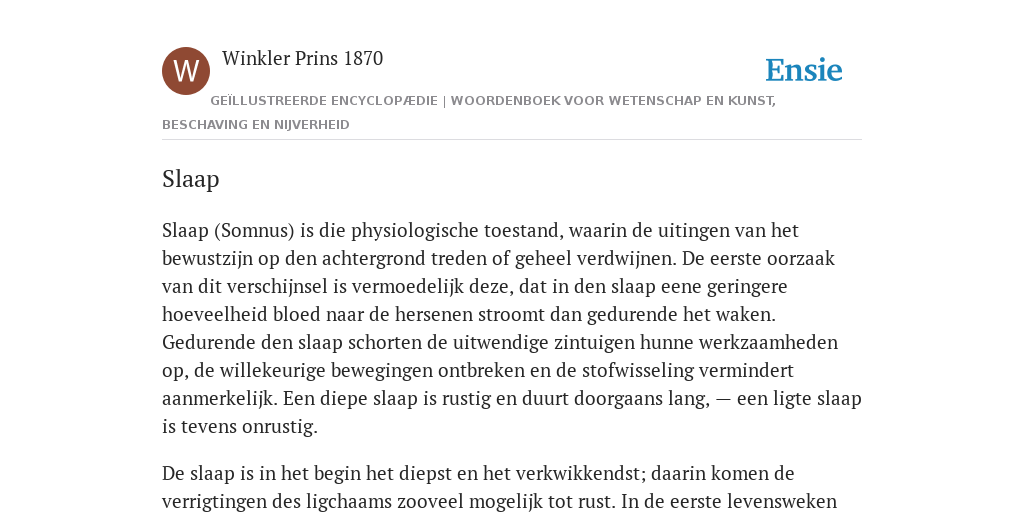 W

Winkler Prins 1870

Ensie

GEÏLLUSTREERDE ENCYCLOPÆDIE | WOORDENBOEK VOOR WETENSCHAP EN KUNST, BESCHAVING EN NIJVERHEID

Slaap

Slaap (Somnus) is die physiologische toestand, waarin de uitingen van het bewustzijn op den achtergrond treden of geheel verdwijnen. De eerste oorzaak van dit verschijnsel is vermoedelijk deze, dat in den slaap eene geringere hoeveelheid bloed naar de hersenen stroomt dan gedurende het waken. Gedurende den slaap schorten de uitwendige zintuigen hunne werkzaamheden op, de willekeurige bewegingen ontbreken en de stofwisseling vermindert aanmerkelijk. Een diepe slaap is rustig en duurt doorgaans lang, — een ligte slaap is tevens onrustig.

De slaap is in het begin het diepst en het verkwikkendst; daarin komen de verrigtingen des ligchaams zooveel mogelijk tot rust. In de eerste levensweken